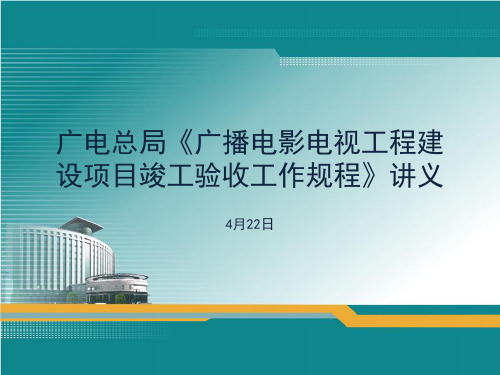 广电总局《广播电影电视工程建设项目竣工验收工作规程》讲义

4月22日